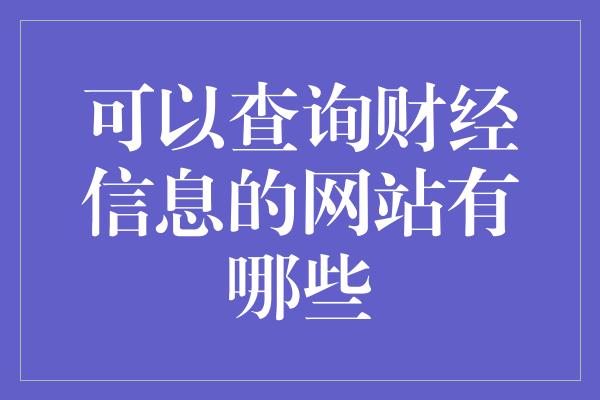 可以查询财经信息的网站有哪些